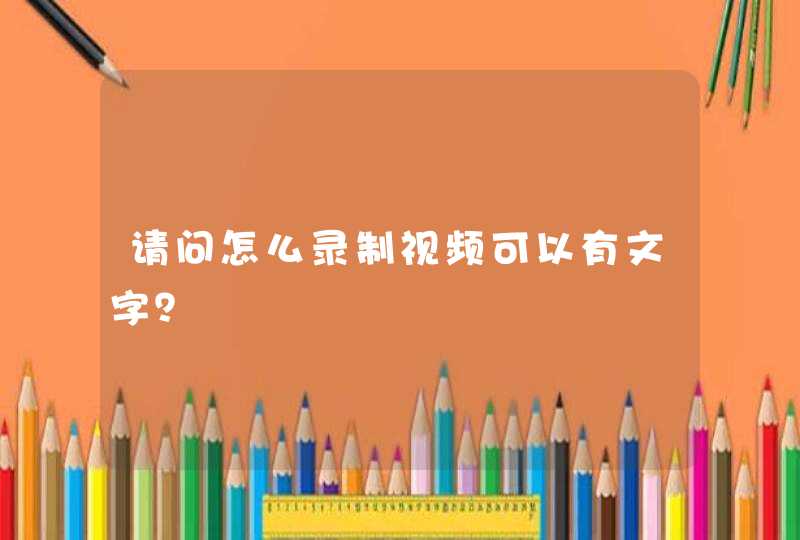 请问怎么录制视频可以有文字？